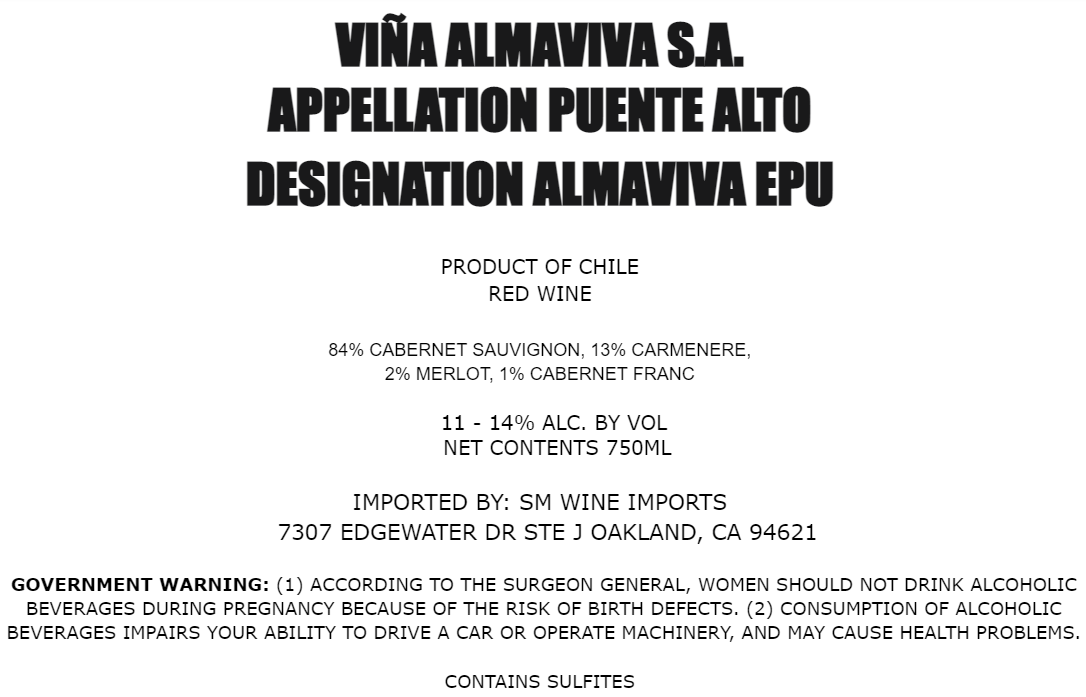 VIÑA ALMAVIVA S.A.
APPELLATION PUENTE ALTO
DESIGNATION ALMAVIVA EPU

PRODUCT OF CHILE
RED WINE

84% CABERNET SAUVIGNON, 13% CARMENERE,
2% MERLOT, 1% CABERNET FRANC

11 - 14% ALC. BY VOL
NET CONTENTS 750ML

IMPORTED BY: SM WINE IMPORTS
7307 EDGEWATER DR STE J OAKLAND, CA 94621

GOVERNMENT WARNING: (1) ACCORDING TO THE SURGEON GENERAL, WOMEN SHOULD NOT DRINK ALCOHOLIC BEVERAGES DURING PREGNANCY BECAUSE OF THE RISK OF BIRTH DEFECTS. (2) CONSUMPTION OF ALCOHOLIC BEVERAGES IMPAIRS YOUR ABILITY TO DRIVE A CAR OR OPERATE MACHINERY, AND MAY CAUSE HEALTH PROBLEMS.

CONTAINS SULFITES